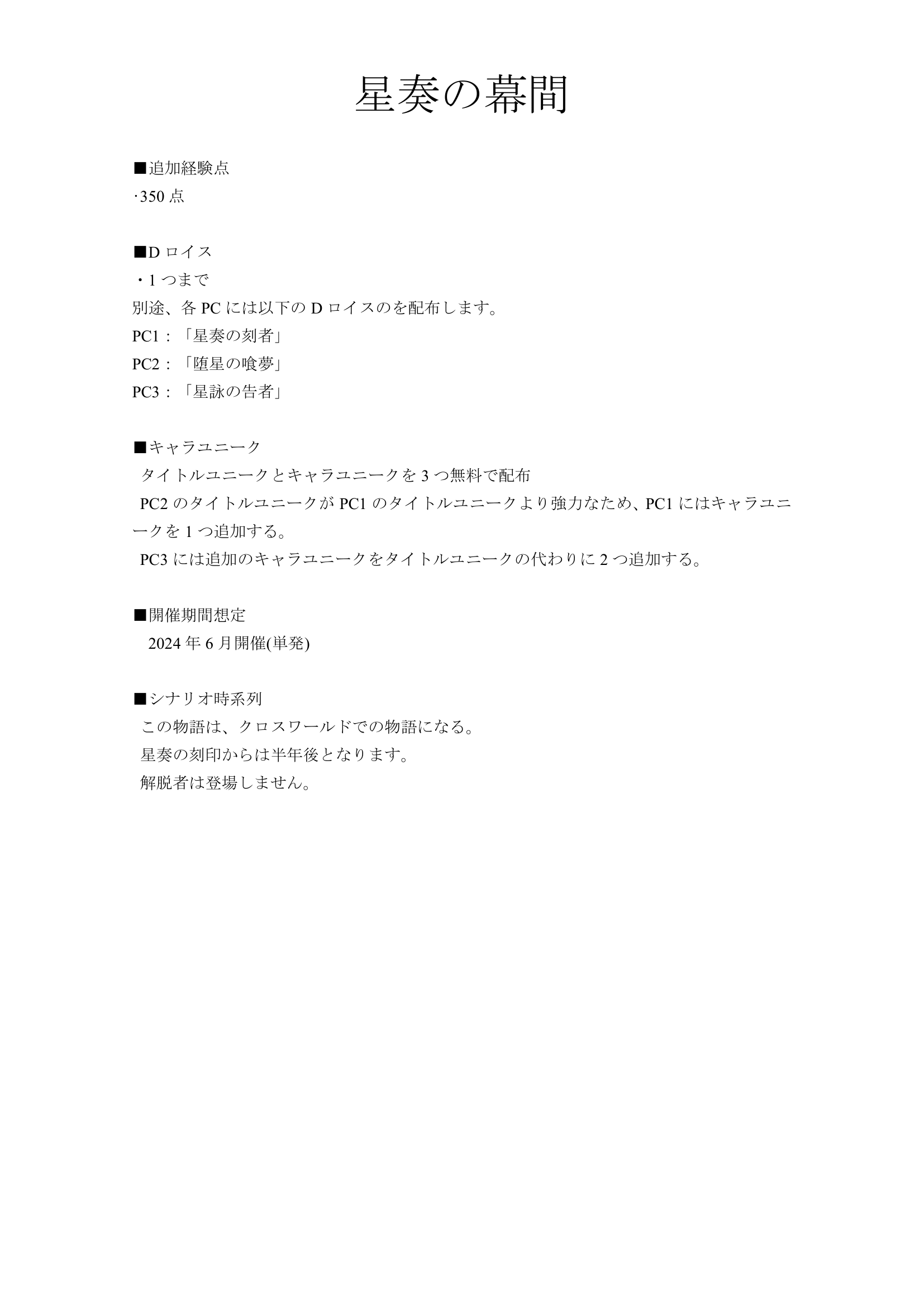 星奏の幕間

■追加経験点
·350 点

■D ロイス
・1 つまで
別途、各 PC には以下の D ロイスのを配布します。
PC1：「星奏の刻者」
PC2：「堕星の喰夢」
PC3：「星詠の告者」

■キャラユニーク
タイトルユニークとキャラユニークを 3 つ無料で配布
PC2 のタイトルユニークが PC1 のタイトルユニークより強力なため、PC1 にはキャラユニークを 1 つ追加する。
PC3 には追加のキャラユニークをタイトルユニークの代わりに 2 つ追加する。

■開催期間想定
2024 年 6 月開催(単発)

■シナリオ時系列
この物語は、クロスワールドでの物語になる。
星奏の刻印からは半年後となります。
解脱者は登場しません。